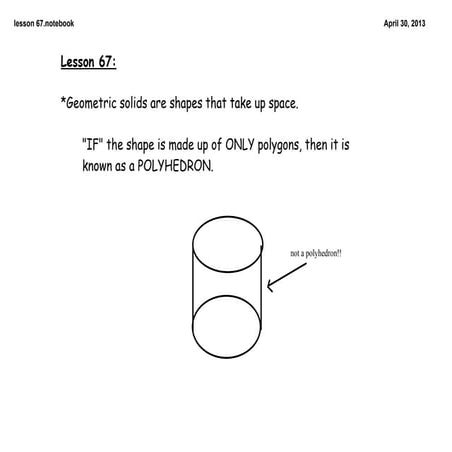 lesson 67.notebook

April 30, 2013

Lesson 67:

*Geometric solids are shapes that take up space.

"IF" the shape is made up of ONLY polygons, then it is known as a POLYHEDRON.

not a polyhedron!!